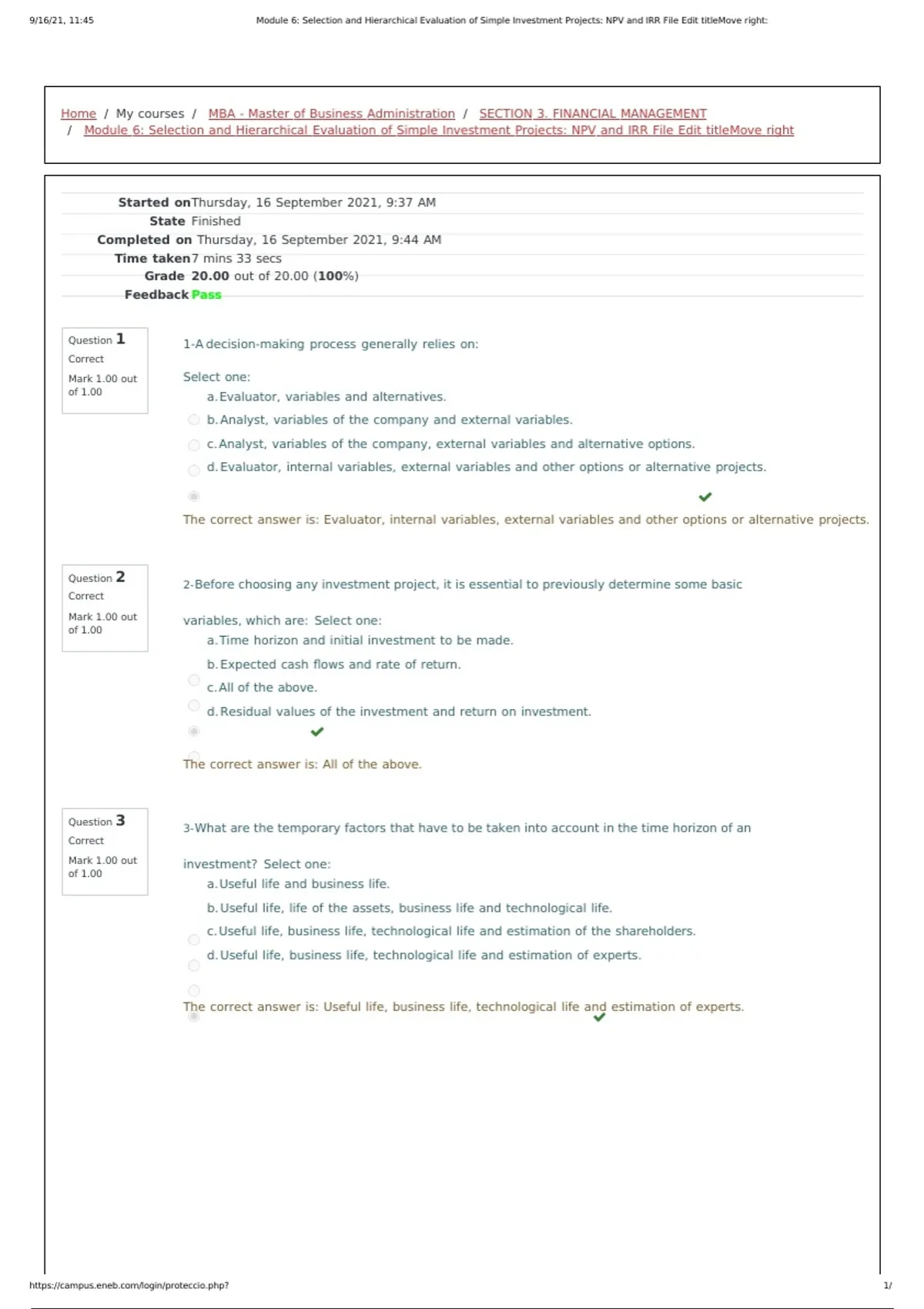 9/16/21, 11:45

Module 6: Selection and Hierarchical Evaluation of Simple Investment Projects: NPV and IRR File Edit titleMove right:

Home / My courses / MBA - Master of Business Administration / SECTION 3. FINANCIAL MANAGEMENT / Module 6: Selection and Hierarchical Evaluation of Simple Investment Projects: NPV and IRR File Edit titleMove right

Started on Thursday, 16 September 2021, 9:37 AM
State Finished
Completed on Thursday, 16 September 2021, 9:44 AM
Time taken 7 mins 33 secs
Grade 20.00 out of 20.00 (100%)
Feedback Pass

Question 1
Correct
Mark 1.00 out of 1.00

1-A decision-making process generally relies on:

Select one:
a. Evaluator, variables and alternatives.
b. Analyst, variables of the company and external variables.
c. Analyst, variables of the company, external variables and alternative options.
d. Evaluator, internal variables, external variables and other options or alternative projects.

The correct answer is: Evaluator, internal variables, external variables and other options or alternative projects.

Question 2
Correct
Mark 1.00 out of 1.00

2-Before choosing any investment project, it is essential to previously determine some basic variables, which are: Select one:
a. Time horizon and initial investment to be made.
b. Expected cash flows and rate of return.
c. All of the above.
d. Residual values of the investment and return on investment.

The correct answer is: All of the above.

Question 3
Correct
Mark 1.00 out of 1.00

3-What are the temporary factors that have to be taken into account in the time horizon of an investment? Select one:
a. Useful life and business life.
b. Useful life, life of the assets, business life and technological life.
c. Useful life, business life, technological life and estimation of the shareholders.
d. Useful life, business life, technological life and estimation of experts.

The correct answer is: Useful life, business life, technological life and estimation of experts.

https://campus.eneb.com/login/proteccio.php?

1/